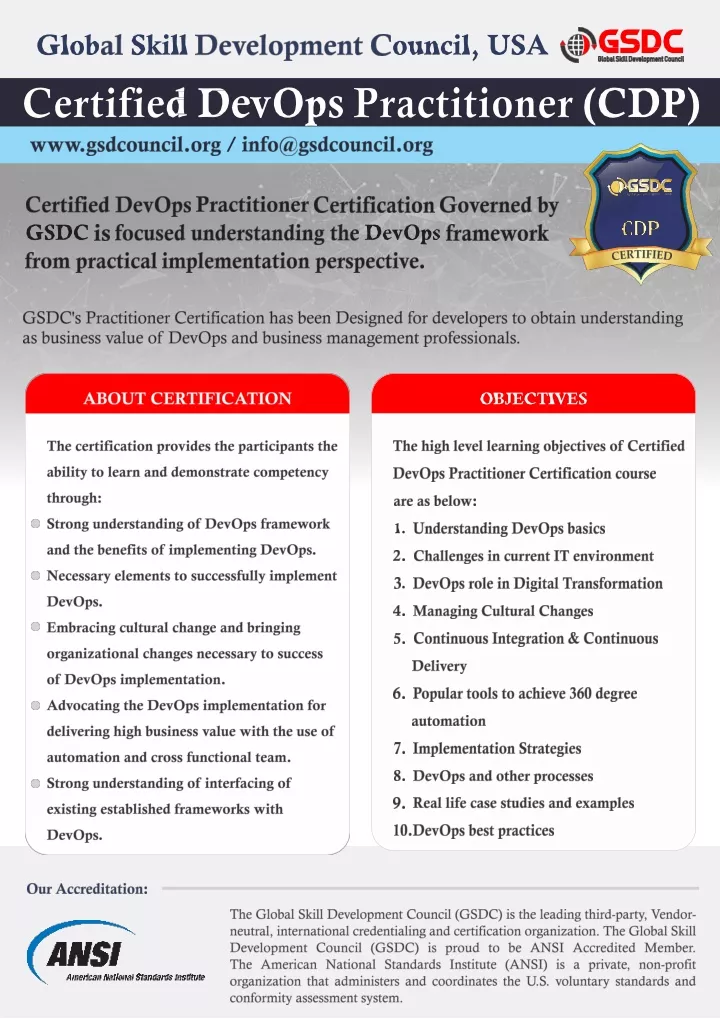 Global Skill Development Council, USA

GSDC
Global Skill Development Council

Certified DevOps Practitioner (CDP)

www.gsdcouncil.org / info@gsdcouncil.org

GSDC
CDP
CERTIFIED

Certified DevOps Practitioner Certification Governed by GSDC is focused understanding the DevOps framework from practical implementation perspective.

GSDC's Practitioner Certification has been Designed for developers to obtain understanding as business value of DevOps and business management professionals.

ABOUT CERTIFICATION

The certification provides the participants the ability to learn and demonstrate competency through:

Strong understanding of DevOps framework and the benefits of implementing DevOps.

Necessary elements to successfully implement DevOps.

Embracing cultural change and bringing organizational changes necessary to success of DevOps implementation.

Advocating the DevOps implementation for delivering high business value with the use of automation and cross functional team.

Strong understanding of interfacing of existing established frameworks with DevOps.

OBJECTIVES

The high level learning objectives of Certified DevOps Practitioner Certification course are as below:

1. Understanding DevOps basics
2. Challenges in current IT environment
3. DevOps role in Digital Transformation
4. Managing Cultural Changes
5. Continuous Integration & Continuous Delivery
6. Popular tools to achieve 360 degree automation
7. Implementation Strategies
8. DevOps and other processes
9. Real life case studies and examples
10.DevOps best practices

Our Accreditation:

ANSI
American National Standards Institute

The Global Skill Development Council (GSDC) is the leading third-party, Vendor-neutral, international credentialing and certification organization. The Global Skill Development Council (GSDC) is proud to be ANSI Accredited Member. The American National Standards Institute (ANSI) is a private, non-profit organization that administers and coordinates the U.S. voluntary standards and conformity assessment system.